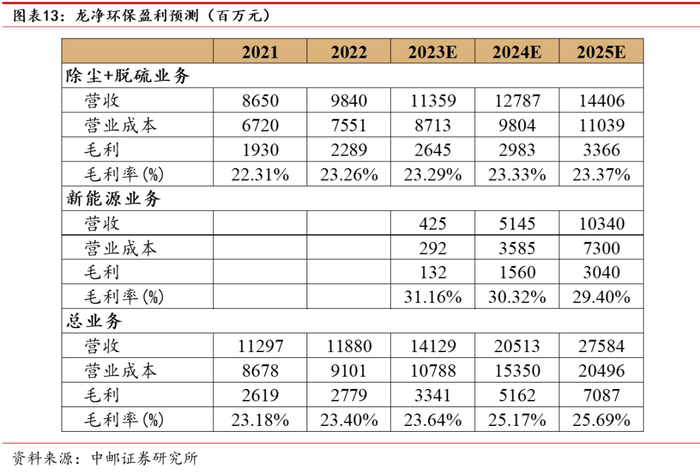 图表13：龙净环保盈利预测（百万元）

|  | 2021 | 2022 | 2023E | 2024E | 2025E |
|---|---|---|---|---|---|
| 除尘+脱硫业务 |  |  |  |  |  |
| 营收 | 8650 | 9840 | 11359 | 12787 | 14406 |
| 营业成本 | 6720 | 7551 | 8713 | 9804 | 11039 |
| 毛利 | 1930 | 2289 | 2645 | 2983 | 3366 |
| 毛利率(%) | 22.31% | 23.26% | 23.29% | 23.33% | 23.37% |
| 新能源业务 |  |  |  |  |  |
| 营收 |  |  | 425 | 5145 | 10340 |
| 营业成本 |  |  | 292 | 3585 | 7300 |
| 毛利 |  |  | 132 | 1560 | 3040 |
| 毛利率(%) |  |  | 31.16% | 30.32% | 29.40% |
| 总业务 |  |  |  |  |  |
| 营收 | 11297 | 11880 | 14129 | 20513 | 27584 |
| 营业成本 | 8678 | 9101 | 10788 | 15350 | 20496 |
| 毛利 | 2619 | 2779 | 3341 | 5162 | 7087 |
| 毛利率(%) | 23.18% | 23.40% | 23.64% | 25.17% | 25.69% |

资料来源：中邮证券研究所